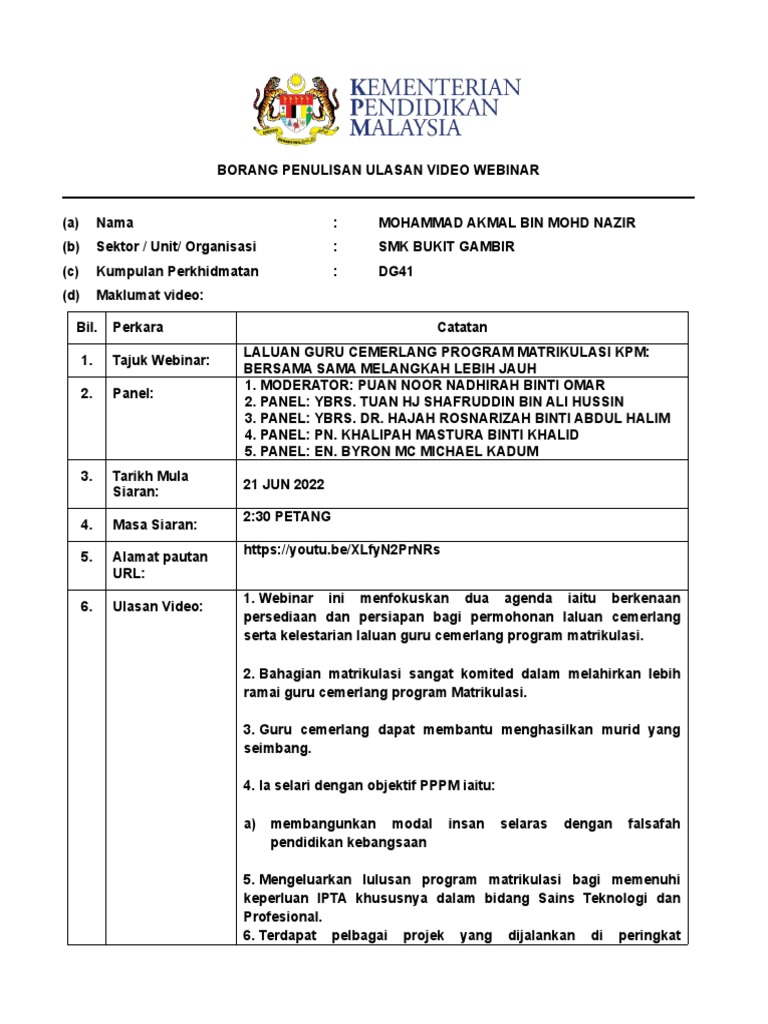 KEMENTERIAN PENDIDIKAN MALAYSIA

BORANG PENULISAN ULASAN VIDEO WEBINAR

(a) Nama : MOHAMMAD AKMAL BIN MOHD NAZIR
(b) Sektor / Unit/ Organisasi : SMK BUKIT GAMBIR
(c) Kumpulan Perkhidmatan : DG41
(d) Maklumat video:

| Bil. | Perkara | Catatan |
|---|---|---|
| 1. | Tajuk Webinar: | LALUAN GURU CEMERLANG PROGRAM MATRIKULASI KPM: BERSAMA SAMA MELANGKAH LEBIH JAUH |
| 2. | Panel: | 1. MODERATOR: PUAN NOOR NADHIRAH BINTI OMAR 2. PANEL: YBRS. TUAN HJ SHAFRUDDIN BIN ALI HUSSIN 3. PANEL: YBRS. DR. HAJAH ROSNARIZAH BINTI ABDUL HALIM 4. PANEL: PN. KHALIPAH MASTURA BINTI KHALID 5. PANEL: EN. BYRON MC MICHAEL KADUM |
| 3. | Tarikh Mula Siaran: | 21 JUN 2022 |
| 4. | Masa Siaran: | 2:30 PETANG |
| 5. | Alamat pautan URL: | https://youtu.be/XLfyN2PrNRs |
| 6. | Ulasan Video: | 1. Webinar ini menfokuskan dua agenda iaitu berkenaan persediaan dan persiapan bagi permohonan laluan cemerlang serta kelestarian laluan guru cemerlang program matrikulasi. 2. Bahagian matrikulasi sangat komited dalam melahirkan lebih ramai guru cemerlang program Matrikulasi. 3. Guru cemerlang dapat membantu menghasilkan murid yang seimbang. 4. Ia selari dengan objektif PPPM iaitu: a) membangunkan modal insan selaras dengan falsafah pendidikan kebangsaan 5. Mengeluarkan lulusan program matrikulasi bagi memenuhi keperluan IPTA khususnya dalam bidang Sains Teknologi dan Profesional. 6. Terdapat pelbagai projek yang dijalankan di peringkat |